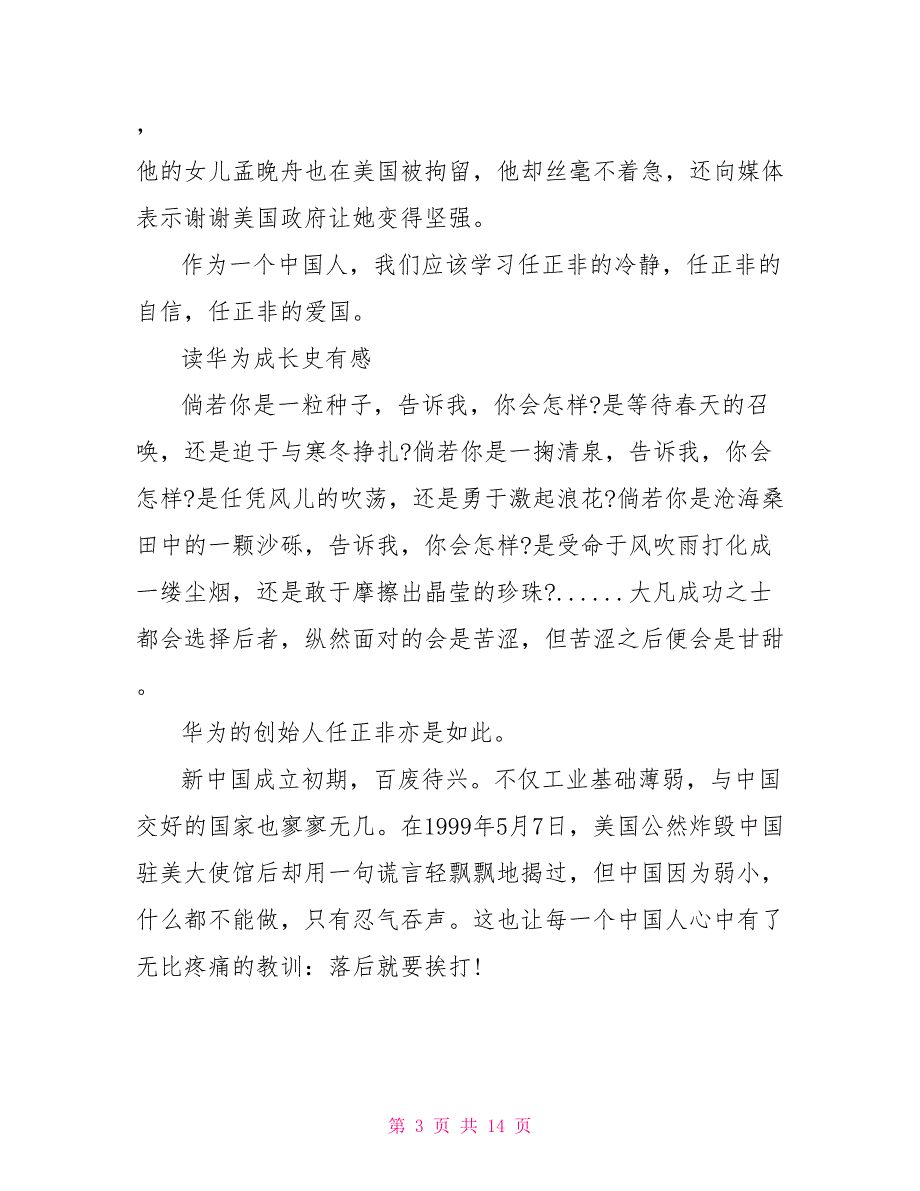 ，
他的女儿孟晚舟也在美国被拘留，他却丝毫不着急，还向媒体表示谢谢美国政府让她变得坚强。

作为一个中国人，我们应该学习任正非的冷静，任正非的自信，任正非的爱国。

读华为成长史有感

倘若你是一粒种子，告诉我，你会怎样?是等待春天的召唤，还是迫于与寒冬挣扎?倘若你是一掬清泉，告诉我，你会怎样?是任凭风儿的吹荡，还是勇于激起浪花?倘若你是沧海桑田中的一颗沙砾，告诉我，你会怎样?是受命于风吹雨打化成一缕尘烟，还是敢于摩擦出晶莹的珍珠?......大凡成功之士都会选择后者，纵然面对的会是苦涩，但苦涩之后便会是甘甜。

华为的创始人任正非亦是如此。

新中国成立初期，百废待兴。不仅工业基础薄弱，与中国交好的国家也寥寥无几。在1999年5月7日，美国公然炸毁中国驻美大使馆后却用一句谎言轻飘飘地揭过，但中国因为弱小，什么都不能做，只有忍气吞声。这也让每一个中国人心中有了无比疼痛的教训：落后就要挨打!

第 3 页 共 14 页